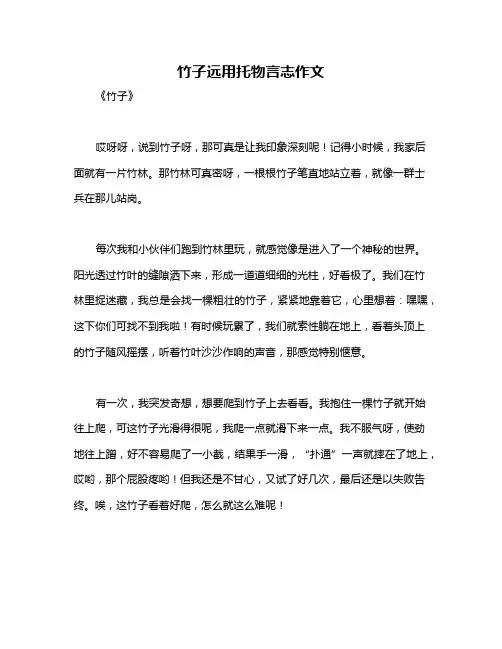 竹子远用托物言志作文

《竹子》

哎呀呀，说到竹子呀，那可真是让我印象深刻呢！记得小时候，我家后面就有一片竹林。那竹林可真密呀，一根根竹子笔直地站立着，就像一群士兵在那儿站岗。

每次我和小伙伴们跑到竹林里玩，就感觉像是进入了一个神秘的世界。阳光透过竹叶的缝隙洒下来，形成一道道细细的光柱，好看极了。我们在竹林里捉迷藏，我总是会找一棵粗壮的竹子，紧紧地靠着它，心里想着：嘿嘿，这下你们可找不到我啦！有时候玩累了，我们就索性躺在地上，看着头顶上的竹子随风摇摆，听着竹叶沙沙作响的声音，那感觉特别惬意。

有一次，我突发奇想，想要爬到竹子上去看看。我抱住一棵竹子就开始往上爬，可这竹子光滑得很呢，我爬一点就滑下来一点。我不服气呀，使劲地往上蹭，好不容易爬了一小截，结果手一滑，“扑通”一声就摔在了地上，哎哟，那个屁股疼哟！但我还是不甘心，又试了好几次，最后还是以失败告终。唉，这竹子看着好爬，怎么就这么难呢！